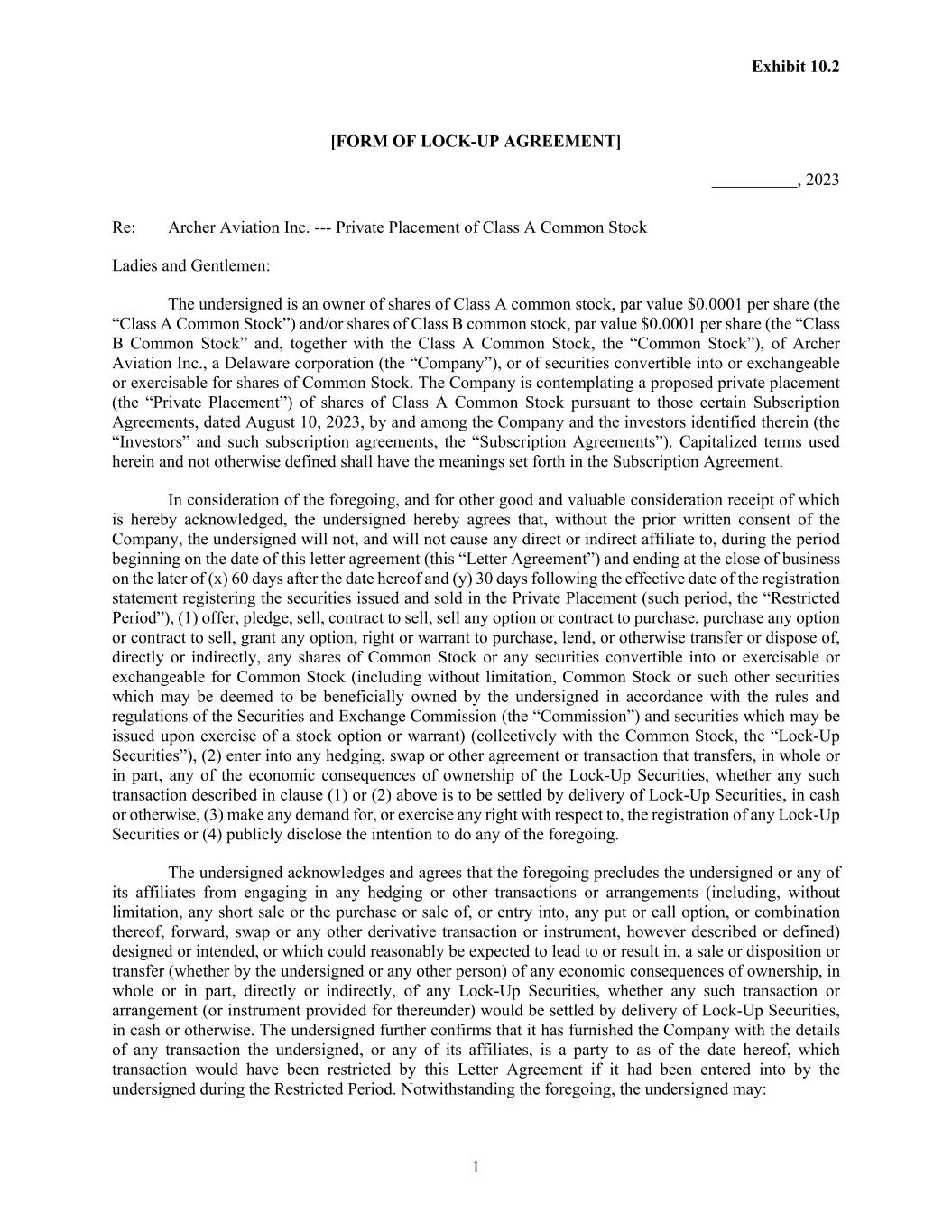 Exhibit 10.2

[FORM OF LOCK-UP AGREEMENT]

__________, 2023

Re: Archer Aviation Inc. --- Private Placement of Class A Common Stock

Ladies and Gentlemen:

The undersigned is an owner of shares of Class A common stock, par value $0.0001 per share (the “Class A Common Stock”) and/or shares of Class B common stock, par value $0.0001 per share (the “Class B Common Stock” and, together with the Class A Common Stock, the “Common Stock”), of Archer Aviation Inc., a Delaware corporation (the “Company”), or of securities convertible into or exchangeable or exercisable for shares of Common Stock. The Company is contemplating a proposed private placement (the “Private Placement”) of shares of Class A Common Stock pursuant to those certain Subscription Agreements, dated August 10, 2023, by and among the Company and the investors identified therein (the “Investors” and such subscription agreements, the “Subscription Agreements”). Capitalized terms used herein and not otherwise defined shall have the meanings set forth in the Subscription Agreement.

In consideration of the foregoing, and for other good and valuable consideration receipt of which is hereby acknowledged, the undersigned hereby agrees that, without the prior written consent of the Company, the undersigned will not, and will not cause any direct or indirect affiliate to, during the period beginning on the date of this letter agreement (this “Letter Agreement”) and ending at the close of business on the later of (x) 60 days after the date hereof and (y) 30 days following the effective date of the registration statement registering the securities issued and sold in the Private Placement (such period, the “Restricted Period”), (1) offer, pledge, sell, contract to sell, sell any option or contract to purchase, purchase any option or contract to sell, grant any option, right or warrant to purchase, lend, or otherwise transfer or dispose of, directly or indirectly, any shares of Common Stock or any securities convertible into or exercisable or exchangeable for Common Stock (including without limitation, Common Stock or such other securities which may be deemed to be beneficially owned by the undersigned in accordance with the rules and regulations of the Securities and Exchange Commission (the “Commission”) and securities which may be issued upon exercise of a stock option or warrant) (collectively with the Common Stock, the “Lock-Up Securities”), (2) enter into any hedging, swap or other agreement or transaction that transfers, in whole or in part, any of the economic consequences of ownership of the Lock-Up Securities, whether any such transaction described in clause (1) or (2) above is to be settled by delivery of Lock-Up Securities, in cash or otherwise, (3) make any demand for, or exercise any right with respect to, the registration of any Lock-Up Securities or (4) publicly disclose the intention to do any of the foregoing.

The undersigned acknowledges and agrees that the foregoing precludes the undersigned or any of its affiliates from engaging in any hedging or other transactions or arrangements (including, without limitation, any short sale or the purchase or sale of, or entry into, any put or call option, or combination thereof, forward, swap or any other derivative transaction or instrument, however described or defined) designed or intended, or which could reasonably be expected to lead to or result in, a sale or disposition or transfer (whether by the undersigned or any other person) of any economic consequences of ownership, in whole or in part, directly or indirectly, of any Lock-Up Securities, whether any such transaction or arrangement (or instrument provided for thereunder) would be settled by delivery of Lock-Up Securities, in cash or otherwise. The undersigned further confirms that it has furnished the Company with the details of any transaction the undersigned, or any of its affiliates, is a party to as of the date hereof, which transaction would have been restricted by this Letter Agreement if it had been entered into by the undersigned during the Restricted Period. Notwithstanding the foregoing, the undersigned may:

1